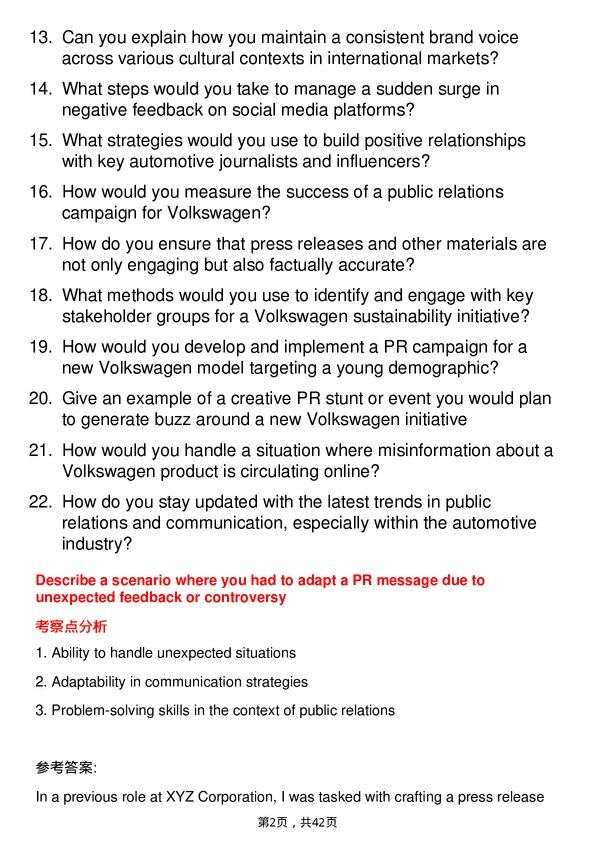 13. Can you explain how you maintain a consistent brand voice across various cultural contexts in international markets?

14. What steps would you take to manage a sudden surge in negative feedback on social media platforms?

15. What strategies would you use to build positive relationships with key automotive journalists and influencers?

16. How would you measure the success of a public relations campaign for Volkswagen?

17. How do you ensure that press releases and other materials are not only engaging but also factually accurate?

18. What methods would you use to identify and engage with key stakeholder groups for a Volkswagen sustainability initiative?

19. How would you develop and implement a PR campaign for a new Volkswagen model targeting a young demographic?

20. Give an example of a creative PR stunt or event you would plan to generate buzz around a new Volkswagen initiative

21. How would you handle a situation where misinformation about a Volkswagen product is circulating online?

22. How do you stay updated with the latest trends in public relations and communication, especially within the automotive industry?

Describe a scenario where you had to adapt a PR message due to unexpected feedback or controversy

考察点分析

1. Ability to handle unexpected situations

2. Adaptability in communication strategies

3. Problem-solving skills in the context of public relations

参考答案:

In a previous role at XYZ Corporation, I was tasked with crafting a press release

第2页，共42页